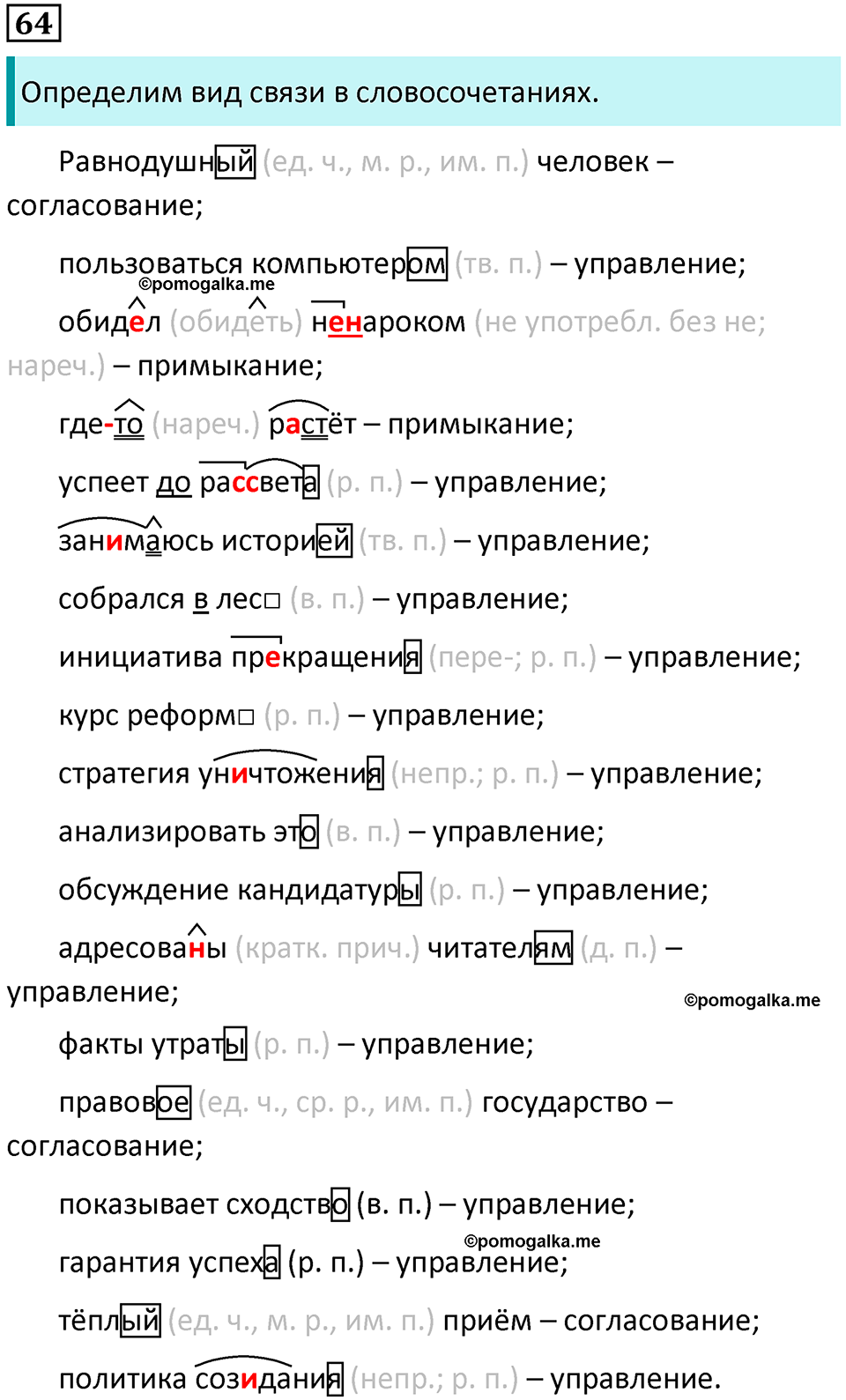 64

Определим вид связи в словосочетаниях.

Равнодушный (ед. ч., м. р., им. п.) человек – согласование;

пользоваться компьютером (тв. п.) – управление;

©pomogalka.me

обидел (обидеть) ненароком (не употребл. без не; нареч.) – примыкание;

где-то (нареч.) растёт – примыкание;

успеет до рассвета (р. п.) – управление;

занимаюсь историей (тв. п.) – управление;

собрался в лес□ (в. п.) – управление;

инициатива прекращения (пере-; р. п.) – управление;

курс реформ□ (р. п.) – управление;

стратегия уничтожения (непр.; р. п.) – управление;

анализировать это (в. п.) – управление;

обсуждение кандидатуры (р. п.) – управление;

адресованы (кратк. прич.) читателям (д. п.) – управление;

©pomogalka.me

факты утраты (р. п.) – управление;

правовое (ед. ч., ср. р., им. п.) государство – согласование;

показывает сходство (в. п.) – управление;

©pomogalka.me

гарантия успеха (р. п.) – управление;

тёплый (ед. ч., м. р., им. п.) приём – согласование;

политика созидания (непр.; р. п.) – управление.